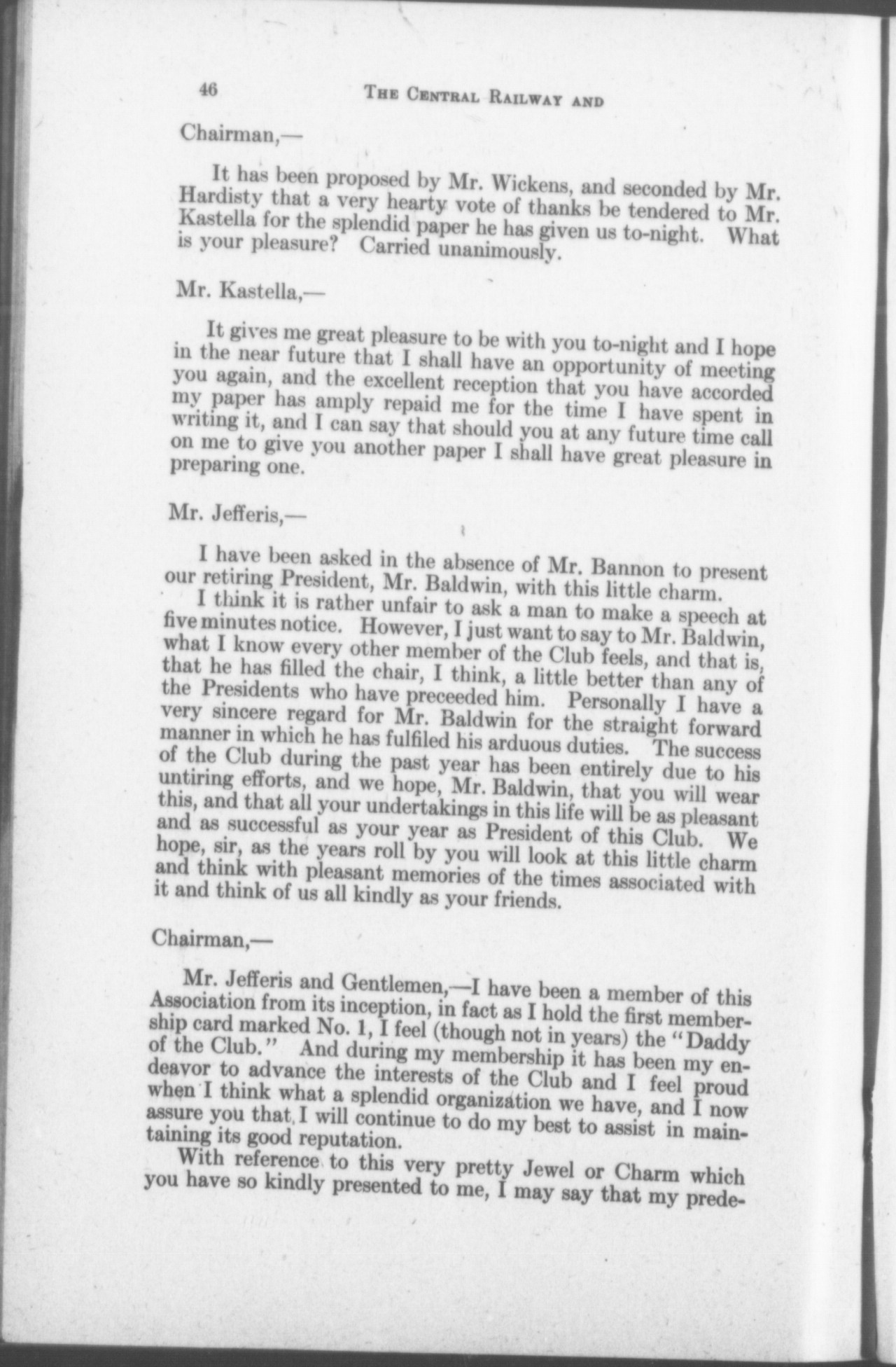 46 THE CENTRAL RAILWAY AND

Chairman,—

It has been proposed by Mr. Wickens, and seconded by Mr. Hardisty that a very hearty vote of thanks be tendered to Mr. Kastella for the splendid paper he has given us to-night. What is your pleasure? Carried unanimously.

Mr. Kastella,—

It gives me great pleasure to be with you to-night and I hope in the near future that I shall have an opportunity of meeting you again, and the excellent reception that you have accorded my paper has amply repaid me for the time I have spent in writing it, and I can say that should you at any future time call on me to give you another paper I shall have great pleasure in preparing one.

Mr. Jefferis,—

I have been asked in the absence of Mr. Bannon to present our retiring President, Mr. Baldwin, with this little charm.

I think it is rather unfair to ask a man to make a speech at five minutes notice. However, I just want to say to Mr. Baldwin, what I know every other member of the Club feels, and that is, that he has filled the chair, I think, a little better than any of the Presidents who have preceeded him. Personally I have a very sincere regard for Mr. Baldwin for the straight forward manner in which he has fulfiled his arduous duties. The success of the Club during the past year has been entirely due to his untiring efforts, and we hope, Mr. Baldwin, that you will wear this, and that all your undertakings in this life will be as pleasant and as successful as your year as President of this Club. We hope, sir, as the years roll by you will look at this little charm and think with pleasant memories of the times associated with it and think of us all kindly as your friends.

Chairman,—

Mr. Jefferis and Gentlemen,—I have been a member of this Association from its inception, in fact as I hold the first membership card marked No. 1, I feel (though not in years) the "Daddy of the Club." And during my membership it has been my endeavor to advance the interests of the Club and I feel proud when I think what a splendid organization we have, and I now assure you that I will continue to do my best to assist in maintaining its good reputation.

With reference to this very pretty Jewel or Charm which you have so kindly presented to me, I may say that my prede-